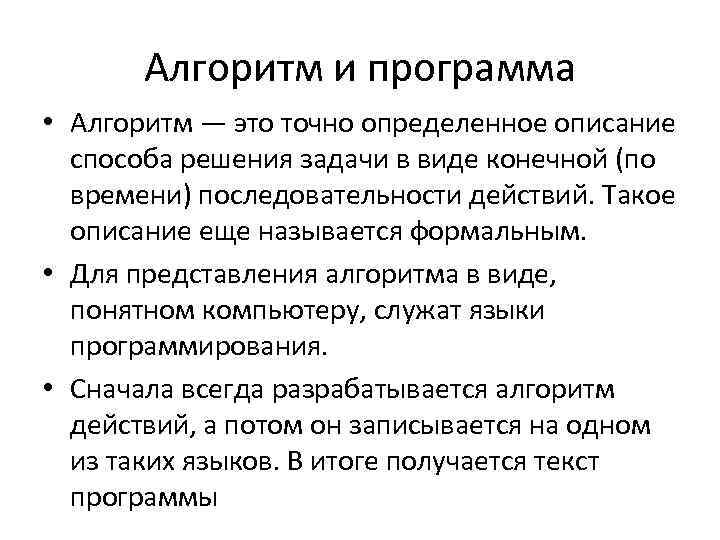 Алгоритм и программа

• Алгоритм — это точно определенное описание способа решения задачи в виде конечной (по времени) последовательности действий. Такое описание еще называется формальным.

• Для представления алгоритма в виде, понятном компьютеру, служат языки программирования.

• Сначала всегда разрабатывается алгоритм действий, а потом он записывается на одном из таких языков. В итоге получается текст программы